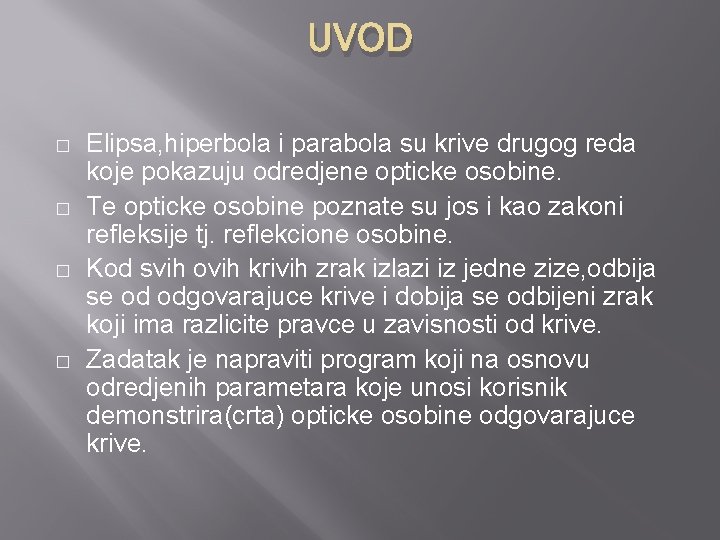 UVOD

□ Elipsa,hiperbola i parabola su krive drugog reda koje pokazuju odredjene opticke osobine.

□ Te opticke osobine poznate su jos i kao zakoni refleksije tj. reflekcione osobine.

□ Kod svih ovih krivih zrak izlazi iz jedne zize,odbija se od odgovarajuce krive i dobija se odbijeni zrak koji ima razlicite pravce u zavisnosti od krive.

□ Zadatak je napraviti program koji na osnovu odredjenih parametara koje unosi korisnik demonstrira(crta) opticke osobine odgovarajuce krive.